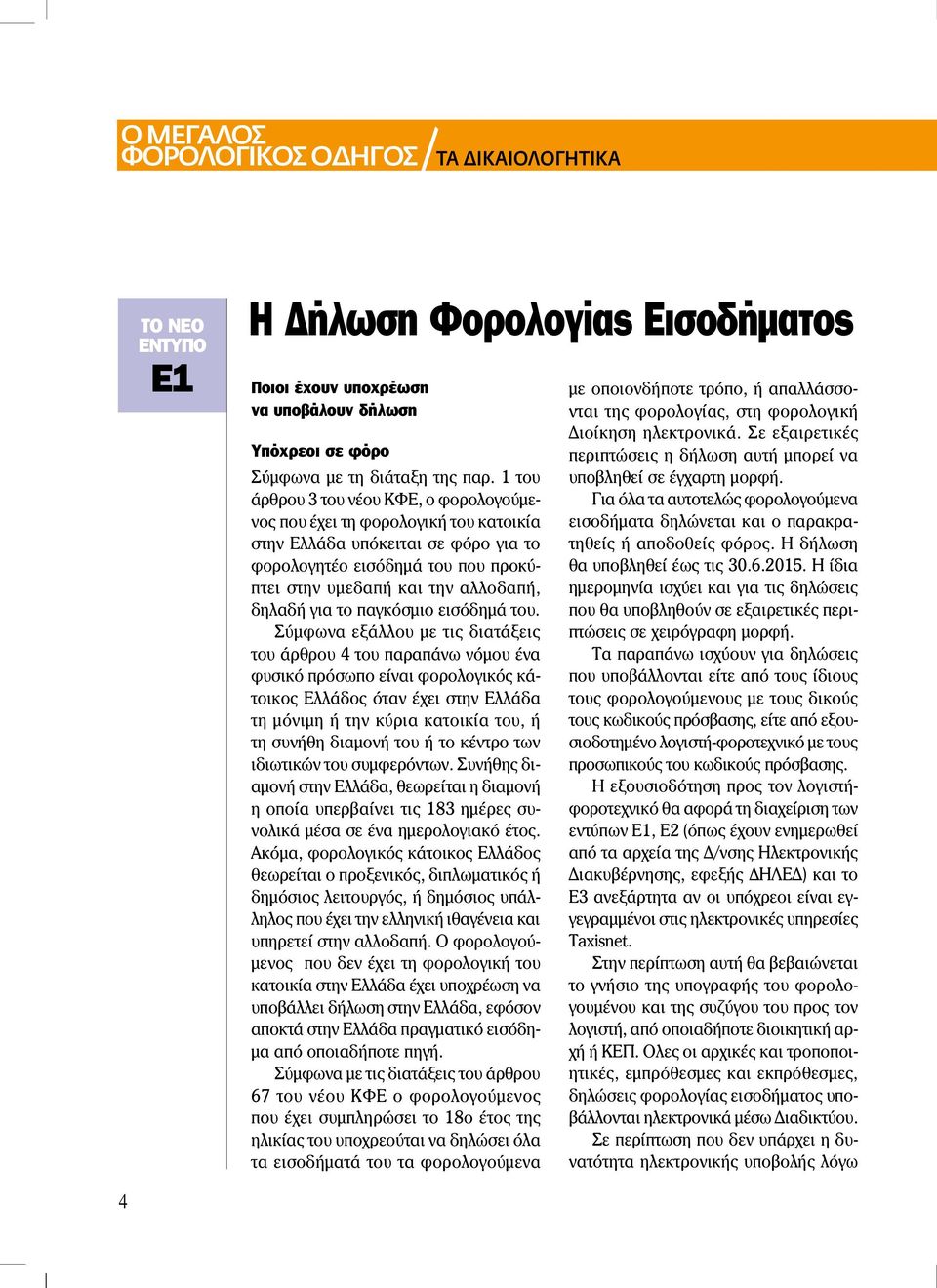 Ο ΜΕΓΑΛΟΣ ΦΟΡΟΛΟΓΙΚΟΣ ΟΔΗΓΟΣ / ΤΑ ΔΙΚΑΙΟΛΟΓΗΤΙΚΑ

ΤΟ ΝΕΟ ΕΝΤΥΠΟ
Ε1

Η Δήλωση Φορολογίας Εισοδήματος

Ποιοι έχουν υποχρέωση να υποβάλουν δήλωση

Υπόχρεοι σε φόρο

Σύμφωνα με τη διάταξη της παρ. 1 του άρθρου 3 του νέου ΚΦΕ, ο φορολογούμενος που έχει τη φορολογική του κατοικία στην Ελλάδα υπόκειται σε φόρο για το φορολογητέο εισόδημά του που προκύπτει στην υμεδαπή και την αλλοδαπή, δηλαδή για το παγκόσμιο εισόδημά του.

Σύμφωνα εξάλλου με τις διατάξεις του άρθρου 4 του παραπάνω νόμου ένα φυσικό πρόσωπο είναι φορολογικός κάτοικος Ελλάδος όταν έχει στην Ελλάδα τη μόνιμη ή την κύρια κατοικία του, ή τη συνήθη διαμονή του ή το κέντρο των ιδιωτικών του συμφερόντων. Συνήθης διαμονή στην Ελλάδα, θεωρείται η διαμονή η οποία υπερβαίνει τις 183 ημέρες συνολικά μέσα σε ένα ημερολογιακό έτος. Ακόμα, φορολογικός κάτοικος Ελλάδος θεωρείται ο προξενικός, διπλωματικός ή δημόσιος λειτουργός, ή δημόσιος υπάλληλος που έχει την ελληνική ιθαγένεια και υπηρετεί στην αλλοδαπή. Ο φορολογούμενος που δεν έχει τη φορολογική του κατοικία στην Ελλάδα έχει υποχρέωση να υποβάλλει δήλωση στην Ελλάδα, εφόσον αποκτά στην Ελλάδα πραγματικό εισόδημα από οποιαδήποτε πηγή.

Σύμφωνα με τις διατάξεις του άρθρου 67 του νέου ΚΦΕ ο φορολογούμενος που έχει συμπληρώσει το 18ο έτος της ηλικίας του υποχρεούται να δηλώσει όλα τα εισοδήματά του τα φορολογούμενα με οποιονδήποτε τρόπο, ή απαλλάσσονται της φορολογίας, στη φορολογική Διοίκηση ηλεκτρονικά. Σε εξαιρετικές περιπτώσεις η δήλωση αυτή μπορεί να υποβληθεί σε έγχαρτη μορφή.

Για όλα τα αυτοτελώς φορολογούμενα εισοδήματα δηλώνεται και ο παρακρατηθείς ή αποδοθείς φόρος. Η δήλωση θα υποβληθεί έως τις 30.6.2015. Η ίδια ημερομηνία ισχύει και για τις δηλώσεις που θα υποβληθούν σε εξαιρετικές περιπτώσεις σε χειρόγραφη μορφή.

Τα παραπάνω ισχύουν για δηλώσεις που υποβάλλονται είτε από τους ίδιους τους φορολογούμενους με τους δικούς τους κωδικούς πρόσβασης, είτε από εξουσιοδοτημένο λογιστή-φοροτεχνικό με τους προσωπικούς του κωδικούς πρόσβασης.

Η εξουσιοδότηση προς τον λογιστή-φοροτεχνικό θα αφορά τη διαχείριση των εντύπων Ε1, Ε2 (όπως έχουν ενημερωθεί από τα αρχεία της Δ/νσης Ηλεκτρονικής Διακυβέρνησης, εφεξής ΔΗΛΕΔ) και το Ε3 ανεξάρτητα αν οι υπόχρεοι είναι εγγεγραμμένοι στις ηλεκτρονικές υπηρεσίες Taxisnet.

Στην περίπτωση αυτή θα βεβαιώνεται το γνήσιο της υπογραφής του φορολογουμένου και της συζύγου του προς τον λογιστή, από οποιαδήποτε διοικητική αρχή ή ΚΕΠ. Ολες οι αρχικές και τροποποιητικές, εμπρόθεσμες και εκπρόθεσμες, δηλώσεις φορολογίας εισοδήματος υποβάλλονται ηλεκτρονικά μέσω Διαδικτύου.

Σε περίπτωση που δεν υπάρχει η δυνατότητα ηλεκτρονικής υποβολής λόγω

4